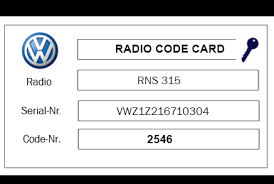 RADIO CODE CARD

Radio
RNS 315

Serial-Nr.
VWZ1Z216710304

Code-Nr.
2546